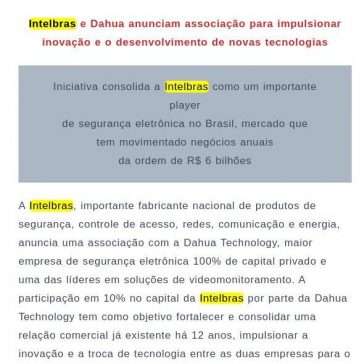 Intelbras e Dahua anunciam associação para impulsionar inovação e o desenvolvimento de novas tecnologias

Iniciativa consolida a Intelbras como um importante player
de segurança eletrônica no Brasil, mercado que tem movimentado negócios anuais
da ordem de R$ 6 bilhões

A Intelbras, importante fabricante nacional de produtos de segurança, controle de acesso, redes, comunicação e energia, anuncia uma associação com a Dahua Technology, maior empresa de segurança eletrônica 100% de capital privado e uma das líderes em soluções de videomonitoramento. A participação em 10% no capital da Intelbras por parte da Dahua Technology tem como objetivo fortalecer e consolidar uma relação comercial já existente há 12 anos, impulsionar a inovação e a troca de tecnologia entre as duas empresas para o